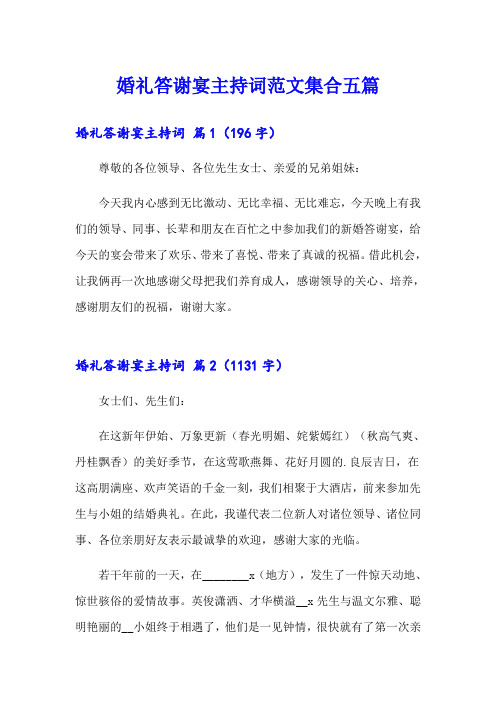 婚礼答谢宴主持词范文集合五篇

婚礼答谢宴主持词 篇1（196字）

尊敬的各位领导、各位先生女士、亲爱的兄弟姐妹：

今天我内心感到无比激动、无比幸福、无比难忘，今天晚上有我们的领导、同事、长辈和朋友在百忙之中参加我们的新婚答谢宴，给今天的宴会带来了欢乐、带来了喜悦、带来了真诚的祝福。借此机会，让我俩再一次地感谢父母把我们养育成人，感谢领导的关心、培养，感谢朋友们的祝福，谢谢大家。

婚礼答谢宴主持词 篇2（1131字）

女士们、先生们：

在这新年伊始、万象更新（春光明媚、姹紫嫣红）（秋高气爽、丹桂飘香）的美好季节，在这莺歌燕舞、花好月圆的.良辰吉日，在这高朋满座、欢声笑语的千金一刻，我们相聚于大酒店，前来参加先生与小姐的结婚典礼。在此，我谨代表二位新人对诸位领导、诸位同事、各位亲朋好友表示最诚挚的欢迎，感谢大家的光临。

若干年前的一天，在________x（地方），发生了一件惊天动地、惊世骇俗的爱情故事。英俊潇洒、才华横溢__x先生与温文尔雅、聪明艳丽的__小姐终于相遇了，他们是一见钟情，很快就有了第一次亲